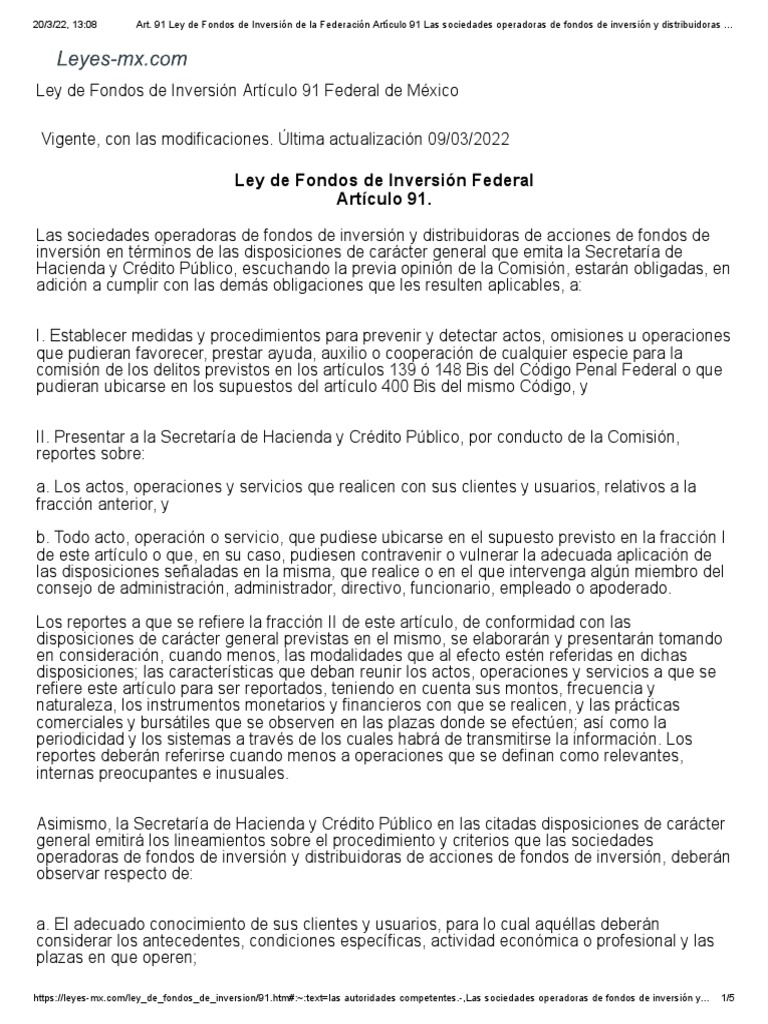 20/3/22, 13:08 Art. 91 Ley de Fondos de Inversión de la Federación Artículo 91 Las sociedades operadoras de fondos de inversión y distribuidoras ...

Leyes-mx.com

Ley de Fondos de Inversión Artículo 91 Federal de México

Vigente, con las modificaciones. Última actualización 09/03/2022

Ley de Fondos de Inversión Federal
Artículo 91.

Las sociedades operadoras de fondos de inversión y distribuidoras de acciones de fondos de inversión en términos de las disposiciones de carácter general que emita la Secretaría de Hacienda y Crédito Público, escuchando la previa opinión de la Comisión, estarán obligadas, en adición a cumplir con las demás obligaciones que les resulten aplicables, a:

I. Establecer medidas y procedimientos para prevenir y detectar actos, omisiones u operaciones que pudieran favorecer, prestar ayuda, auxilio o cooperación de cualquier especie para la comisión de los delitos previstos en los artículos 139 ó 148 Bis del Código Penal Federal o que pudieran ubicarse en los supuestos del artículo 400 Bis del mismo Código, y

II. Presentar a la Secretaría de Hacienda y Crédito Público, por conducto de la Comisión, reportes sobre:

a. Los actos, operaciones y servicios que realicen con sus clientes y usuarios, relativos a la fracción anterior, y

b. Todo acto, operación o servicio, que pudiese ubicarse en el supuesto previsto en la fracción I de este artículo o que, en su caso, pudiesen contravenir o vulnerar la adecuada aplicación de las disposiciones señaladas en la misma, que realice o en el que intervenga algún miembro del consejo de administración, administrador, directivo, funcionario, empleado o apoderado.

Los reportes a que se refiere la fracción II de este artículo, de conformidad con las disposiciones de carácter general previstas en el mismo, se elaborarán y presentarán tomando en consideración, cuando menos, las modalidades que al efecto estén referidas en dichas disposiciones; las características que deban reunir los actos, operaciones y servicios a que se refiere este artículo para ser reportados, teniendo en cuenta sus montos, frecuencia y naturaleza, los instrumentos monetarios y financieros con que se realicen, y las prácticas comerciales y bursátiles que se observen en las plazas donde se efectúen; así como la periodicidad y los sistemas a través de los cuales habrá de transmitirse la información. Los reportes deberán referirse cuando menos a operaciones que se definan como relevantes, internas preocupantes e inusuales.

Asimismo, la Secretaría de Hacienda y Crédito Público en las citadas disposiciones de carácter general emitirá los lineamientos sobre el procedimiento y criterios que las sociedades operadoras de fondos de inversión y distribuidoras de acciones de fondos de inversión, deberán observar respecto de:

a. El adecuado conocimiento de sus clientes y usuarios, para lo cual aquéllas deberán considerar los antecedentes, condiciones específicas, actividad económica o profesional y las plazas en que operen;

https://leyes-mx.com/ley_de_fondos_de_inversion/91.htm#:~:text=las autoridades competentes.-,Las sociedades operadoras de fondos de inversión y... 1/5